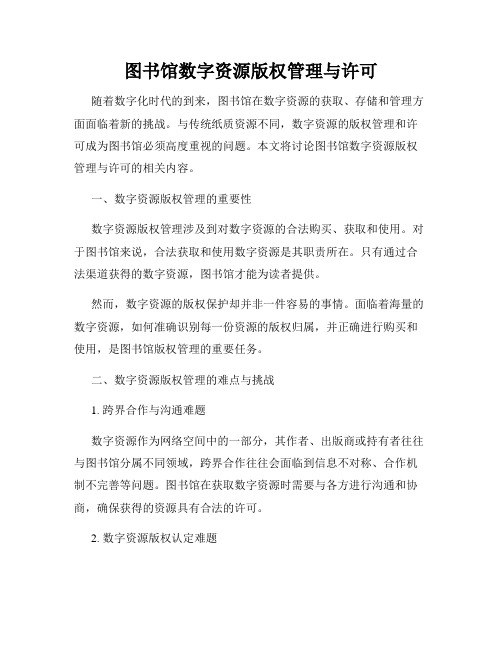 图书馆数字资源版权管理与许可

随着数字化时代的到来，图书馆在数字资源的获取、存储和管理方面面临着新的挑战。与传统纸质资源不同，数字资源的版权管理和许可成为图书馆必须高度重视的问题。本文将讨论图书馆数字资源版权管理与许可的相关内容。

一、数字资源版权管理的重要性

数字资源版权管理涉及到对数字资源的合法购买、获取和使用。对于图书馆来说，合法获取和使用数字资源是其职责所在。只有通过合法渠道获得的数字资源，图书馆才能为读者提供。

然而，数字资源的版权保护却并非一件容易的事情。面临着海量的数字资源，如何准确识别每一份资源的版权归属，并正确进行购买和使用，是图书馆版权管理的重要任务。

二、数字资源版权管理的难点与挑战

1. 跨界合作与沟通难题

数字资源作为网络空间中的一部分，其作者、出版商或持有者往往与图书馆分属不同领域，跨界合作往往会面临到信息不对称、合作机制不完善等问题。图书馆在获取数字资源时需要与各方进行沟通和协商，确保获得的资源具有合法的许可。

2. 数字资源版权认定难题